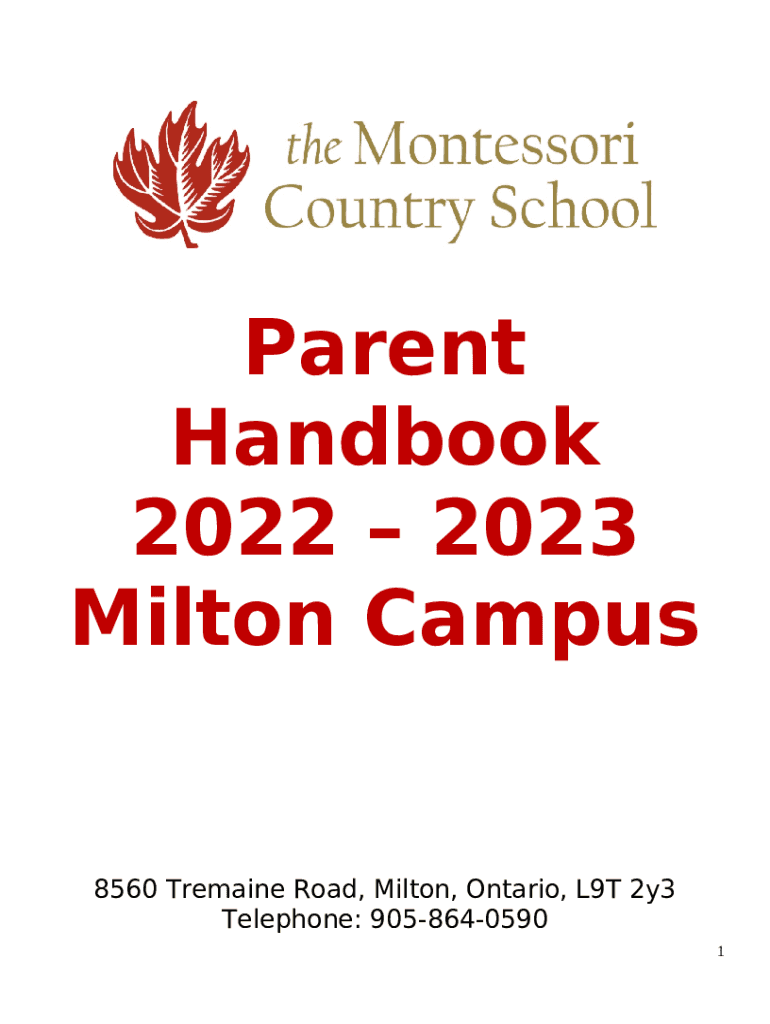 the Montessori
Country School

Parent
Handbook
2022 – 2023
Milton Campus

8560 Tremaine Road, Milton, Ontario, L9T 2y3
Telephone: 905-864-0590

1